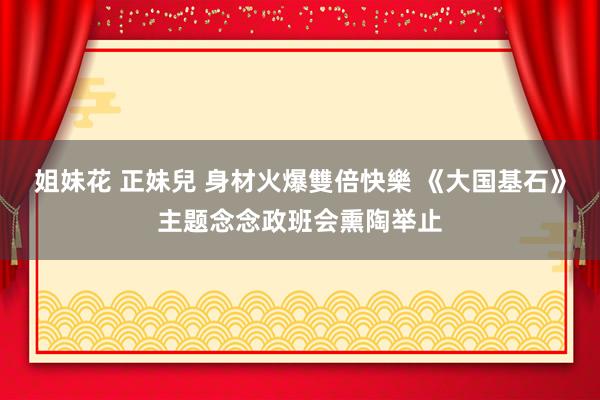 姐妹花 正妹兒 身材火爆雙倍快樂 《大国基石》主题念念政班会熏陶举止